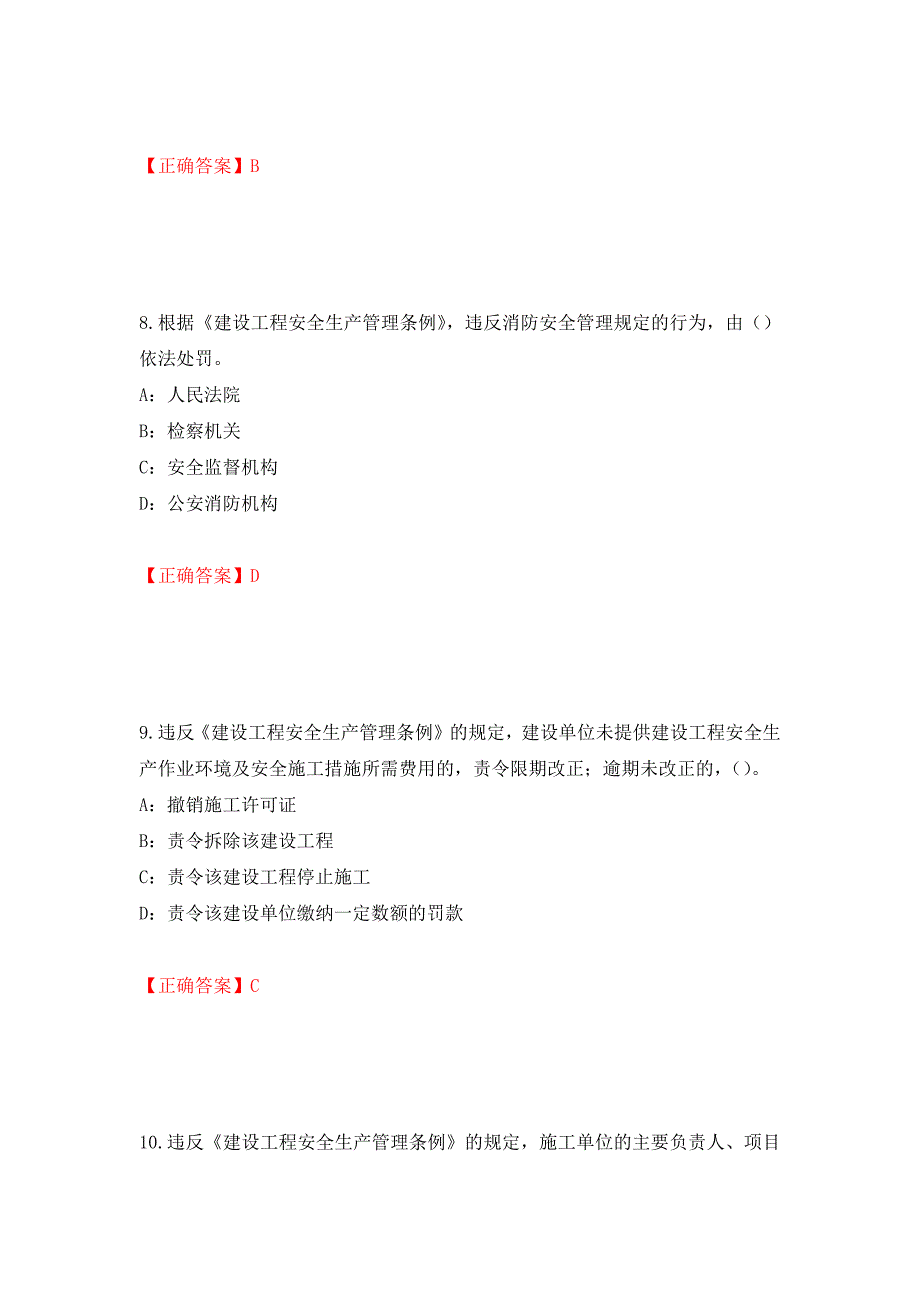 【正确答案】B

8.根据《建设工程安全生产管理条例》，违反消防安全管理规定的行为，由（）依法处罚。

A：人民法院

B：检察机关

C：安全监督机构

D：公安消防机构

【正确答案】D

9.违反《建设工程安全生产管理条例》的规定，建设单位未提供建设工程安全生产作业环境及安全施工措施所需费用的，责令限期改正；逾期未改正的，()。

A：撤销施工许可证

B：责令拆除该建设工程

C：责令该建设工程停止施工

D：责令该建设单位缴纳一定数额的罚款

【正确答案】C

10.违反《建设工程安全生产管理条例》的规定，施工单位的主要负责人、项目